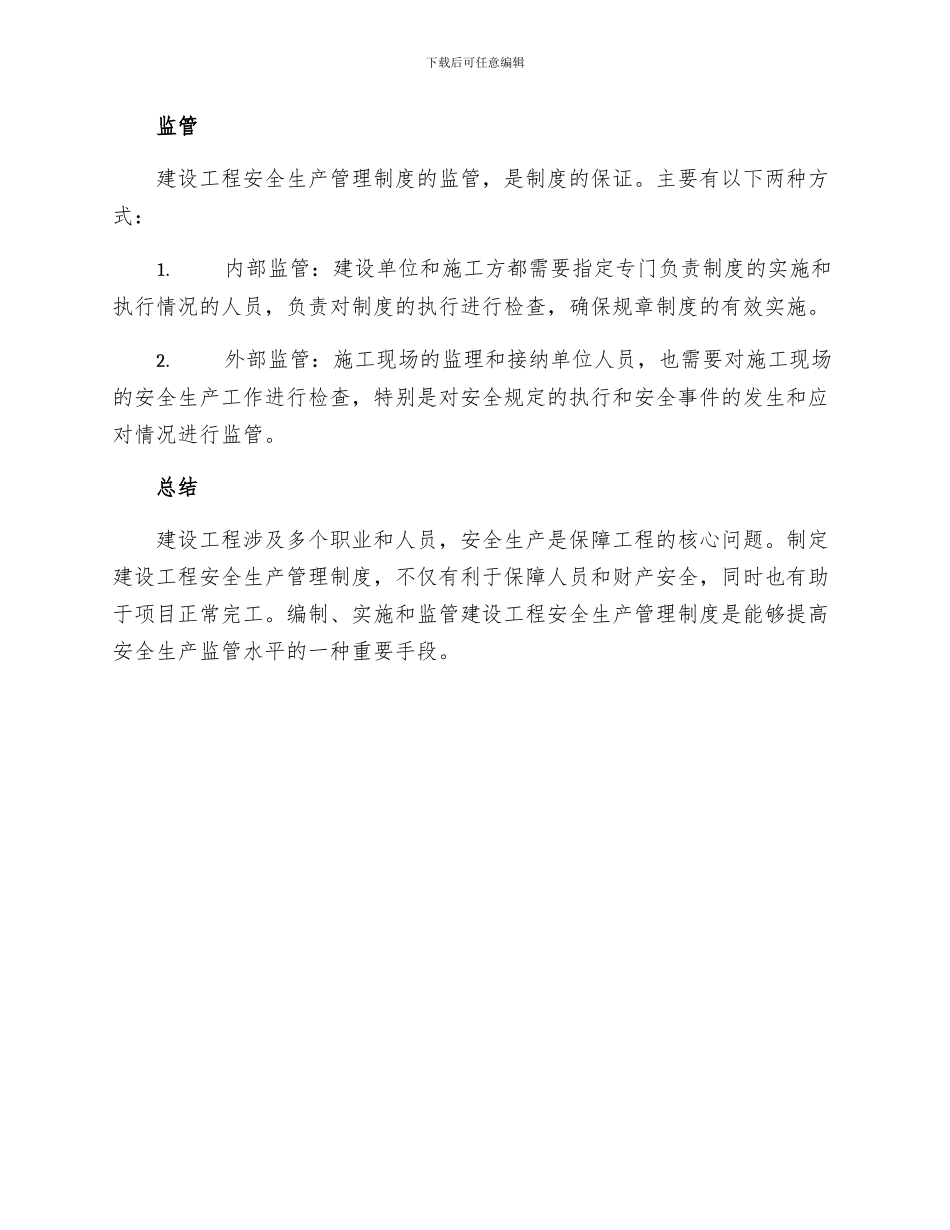 下载后可任意编辑

监管

建设工程安全生产管理制度的监管，是制度的保证。主要有以下两种方式：

1. 内部监管：建设单位和施工方都需要指定专门负责制度的实施和执行情况的人员，负责对制度的执行进行检查，确保规章制度的有效实施。

2. 外部监管：施工现场的监理和接纳单位人员，也需要对施工现场的安全生产工作进行检查，特别是对安全规定的执行和安全事件的发生和应对情况进行监管。

总结

建设工程涉及多个职业和人员，安全生产是保障工程的核心问题。制定建设工程安全生产管理制度，不仅有利于保障人员和财产安全，同时也有助于项目正常完工。编制、实施和监管建设工程安全生产管理制度是能够提高安全生产监管水平的一种重要手段。